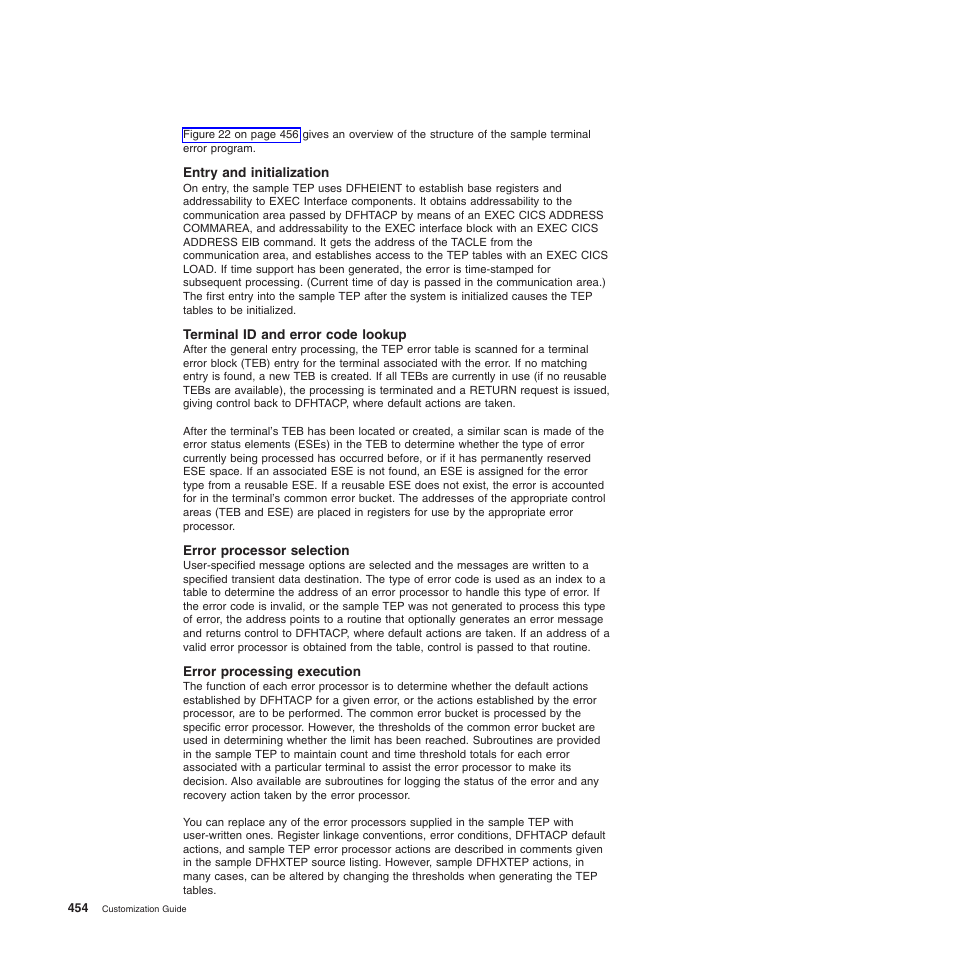 Figure 22 on page 456 gives an overview of the structure of the sample terminal error program.

Entry and initialization

On entry, the sample TEP uses DFHEIENT to establish base registers and addressability to EXEC Interface components. It obtains addressability to the communication area passed by DFHTACP by means of an EXEC CICS ADDRESS COMMAREA, and addressability to the EXEC interface block with an EXEC CICS ADDRESS EIB command. It gets the address of the TACLE from the communication area, and establishes access to the TEP tables with an EXEC CICS LOAD. If time support has been generated, the error is time-stamped for subsequent processing. (Current time of day is passed in the communication area.) The first entry into the sample TEP after the system is initialized causes the TEP tables to be initialized.

Terminal ID and error code lookup

After the general entry processing, the TEP error table is scanned for a terminal error block (TEB) entry for the terminal associated with the error. If no matching entry is found, a new TEB is created. If all TEBs are currently in use (if no reusable TEBs are available), the processing is terminated and a RETURN request is issued, giving control back to DFHTACP, where default actions are taken.

After the terminal's TEB has been located or created, a similar scan is made of the error status elements (ESEs) in the TEB to determine whether the type of error currently being processed has occurred before, or if it has permanently reserved ESE space. If an associated ESE is not found, an ESE is assigned for the error type from a reusable ESE. If a reusable ESE does not exist, the error is accounted for in the terminal's common error bucket. The addresses of the appropriate control areas (TEB and ESE) are placed in registers for use by the appropriate error processor.

Error processor selection

User-specified message options are selected and the messages are written to a specified transient data destination. The type of error code is used as an index to a table to determine the address of an error processor to handle this type of error. If the error code is invalid, or the sample TEP was not generated to process this type of error, the address points to a routine that optionally generates an error message and returns control to DFHTACP, where default actions are taken. If an address of a valid error processor is obtained from the table, control is passed to that routine.

Error processing execution

The function of each error processor is to determine whether the default actions established by DFHTACP for a given error, or the actions established by the error processor, are to be performed. The common error bucket is processed by the specific error processor. However, the thresholds of the common error bucket are used in determining whether the limit has been reached. Subroutines are provided in the sample TEP to maintain count and time threshold totals for each error associated with a particular terminal to assist the error processor to make its decision. Also available are subroutines for logging the status of the error and any recovery action taken by the error processor.

You can replace any of the error processors supplied in the sample TEP with user-written ones. Register linkage conventions, error conditions, DFHTACP default actions, and sample TEP error processor actions are described in comments given in the sample DFHXTEP source listing. However, sample DFHXTEP actions, in many cases, can be altered by changing the thresholds when generating the TEP tables.

454 Customization Guide